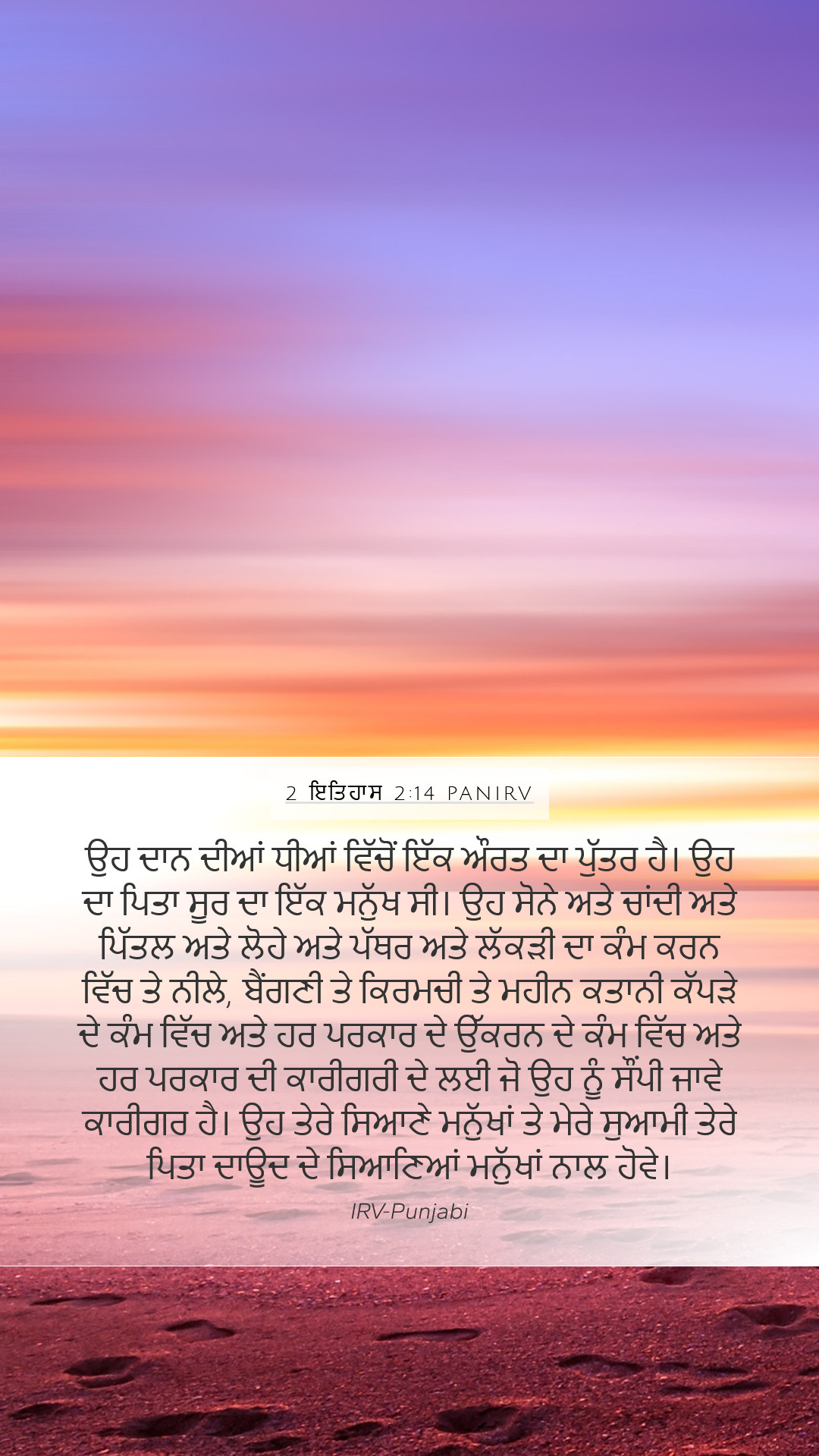 2 ਇਤਿਹਾਸ 2:14 PANIRV

ਉਹ ਦਾਨ ਦੀਆਂ ਧੀਆਂ ਵਿੱਚੋਂ ਇੱਕ ਔਰਤ ਦਾ ਪੁੱਤਰ ਹੈ। ਉਹ ਦਾ ਪਿਤਾ ਸੂਰ ਦਾ ਇੱਕ ਮਨੁੱਖ ਸੀ। ਉਹ ਸੋਨੇ ਅਤੇ ਚਾਂਦੀ ਅਤੇ ਪਿੱਤਲ ਅਤੇ ਲੋਹੇ ਅਤੇ ਪੱਥਰ ਅਤੇ ਲੱਕੜੀ ਦਾ ਕੰਮ ਕਰਨ ਵਿੱਚ ਤੇ ਨੀਲੇ, ਬੈਂਗਣੀ ਤੇ ਕਿਰਮਚੀ ਤੇ ਮਹੀਨ ਕਤਾਨੀ ਕੱਪੜੇ ਦੇ ਕੰਮ ਵਿੱਚ ਅਤੇ ਹਰ ਪਰਕਾਰ ਦੇ ਉੱਕਰਨ ਦੇ ਕੰਮ ਵਿੱਚ ਅਤੇ ਹਰ ਪਰਕਾਰ ਦੀ ਕਾਰੀਗਰੀ ਦੇ ਲਈ ਜੋ ਉਹ ਨੂੰ ਸੌਂਪੀ ਜਾਵੇ ਕਾਰੀਗਰ ਹੈ। ਉਹ ਤੇਰੇ ਸਿਆਣੇ ਮਨੁੱਖਾਂ ਤੇ ਮੇਰੇ ਸੁਆਮੀ ਤੇਰੇ ਪਿਤਾ ਦਾਊਦ ਦੇ ਸਿਆਣਿਆਂ ਮਨੁੱਖਾਂ ਨਾਲ ਹੋਵੇ।

IRV-Punjabi